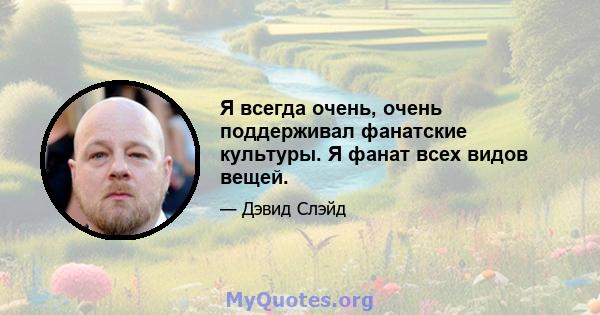 Я всегда очень, очень поддерживал фанатские культуры. Я фанат всех видов вещей.

— Дэвид Слэйд

MyQuotes.org